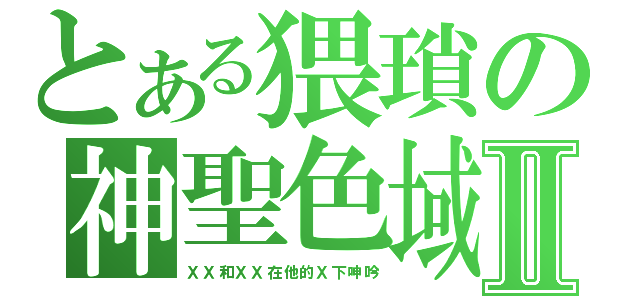 とある猥瑣の神聖色域Ⅱ

ＸＸ和ＸＸ在他的Ｘ下呻吟